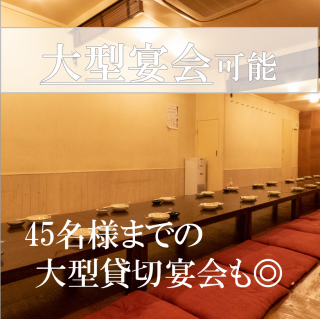 大型宴会可能

45名様までの
大型貸切宴会も◎